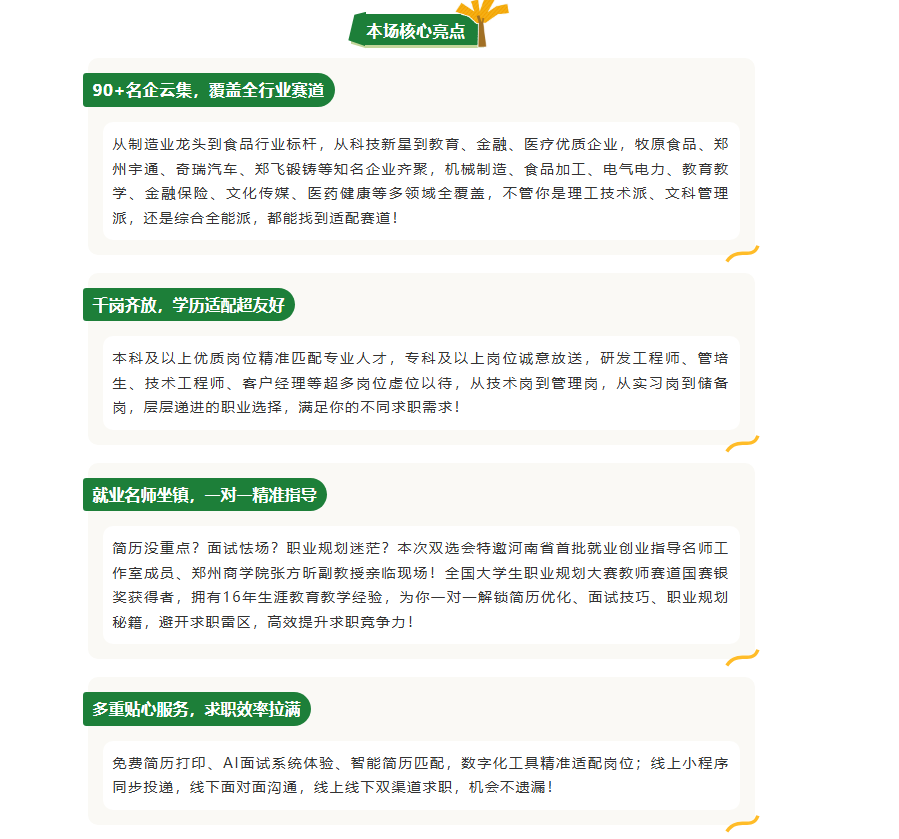 本场核心亮点

90+名企云集，覆盖全行业赛道

从制造业龙头到食品行业标杆，从科技新星到教育、金融、医疗优质企业，牧原食品、郑州宇通、奇瑞汽车、郑飞锻铸等知名企业齐聚，机械制造、食品加工、电气电力、教育教学、金融保险、文化传媒、医药健康等多领域全覆盖，不管你是理工技术派、文科管理派，还是综合全能派，都能找到适配赛道！

千岗齐放，学历适配超友好

本科及以上优质岗位精准匹配专业人才，专科及以上岗位诚意放送，研发工程师、管培生、技术工程师、客户经理等超多岗位虚位以待，从技术岗到管理岗，从实习岗到储备岗，层层递进的职业选择，满足你的不同求职需求！

就业名师坐镇，一对一精准指导

简历没重点？面试怯场？职业规划迷茫？本次双选会特邀河南省首批就业创业指导名师工作室成员、郑州商学院张方昕副教授亲临现场！全国大学生职业规划大赛教师赛道国赛银奖获得者，拥有16年生涯教育教学经验，为你一对一解锁简历优化、面试技巧、职业规划秘籍，避开求职雷区，高效提升求职竞争力！

多重贴心服务，求职效率拉满

免费简历打印、AI面试系统体验、智能简历匹配，数字化工具精准适配岗位；线上小程序同步投递，线下面对面沟通，线上线下双渠道求职，机会不遗漏！